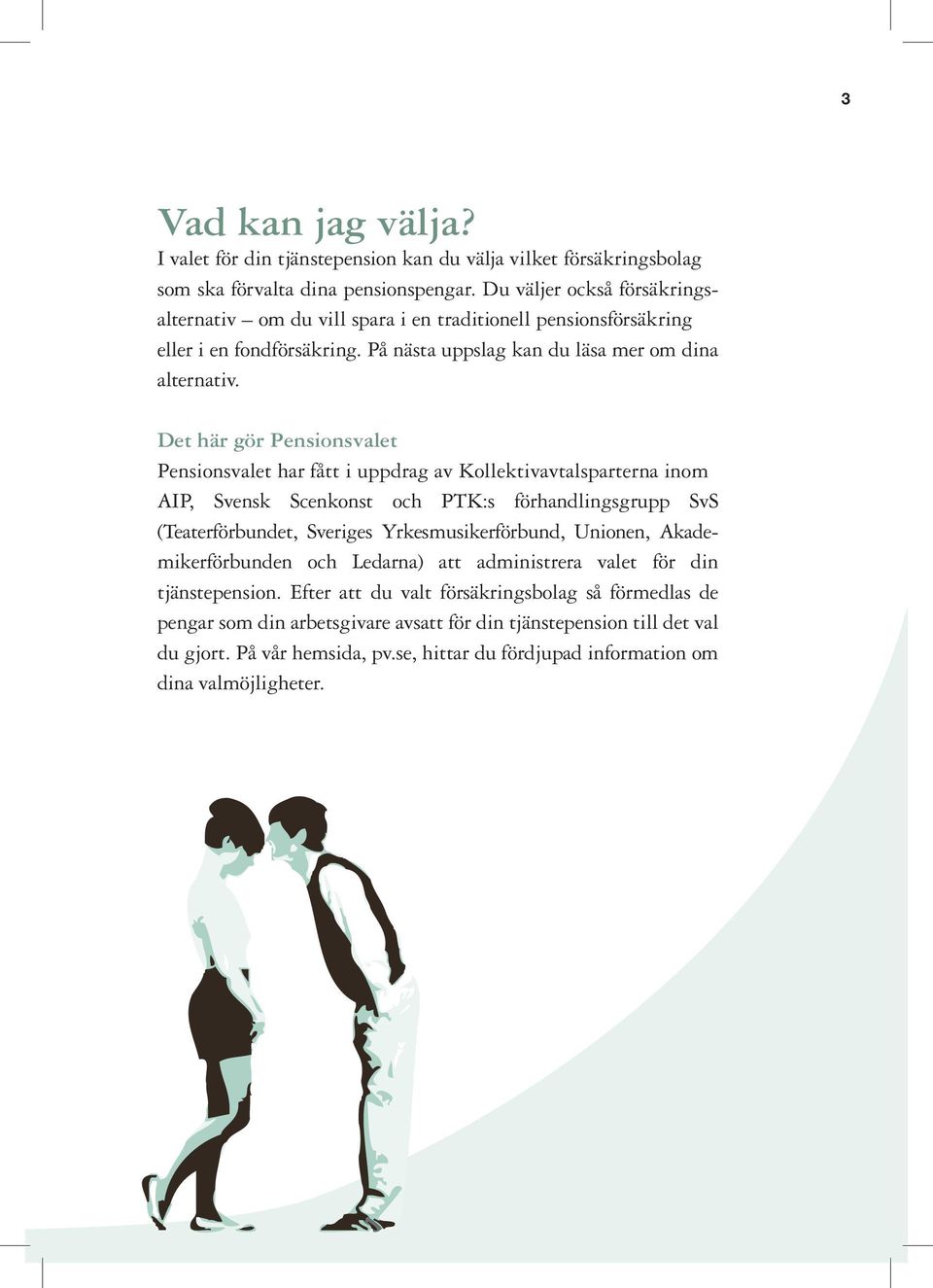 3

Vad kan jag välja?
I valet för din tjänstepension kan du välja vilket försäkringsbolag som ska förvalta dina pensionspengar. Du väljer också försäkringsalternativ – om du vill spara i en traditionell pensionsförsäkring eller i en fondförsäkring. På nästa uppslag kan du läsa mer om dina alternativ.

Det här gör Pensionsvalet
Pensionsvalet har fått i uppdrag av Kollektivavtalsparterna inom AIP, Svensk Scenkonst och PTK:s förhandlingsgrupp SvS (Teaterförbundet, Sveriges Yrkesmusikerförbund, Unionen, Akademikerförbunden och Ledarna) att administrera valet för din tjänstepension. Efter att du valt försäkringsbolag så förmedlas de pengar som din arbetsgivare avsatt för din tjänstepension till det val du gjort. På vår hemsida, pv.se, hittar du fördjupad information om dina valmöjligheter.